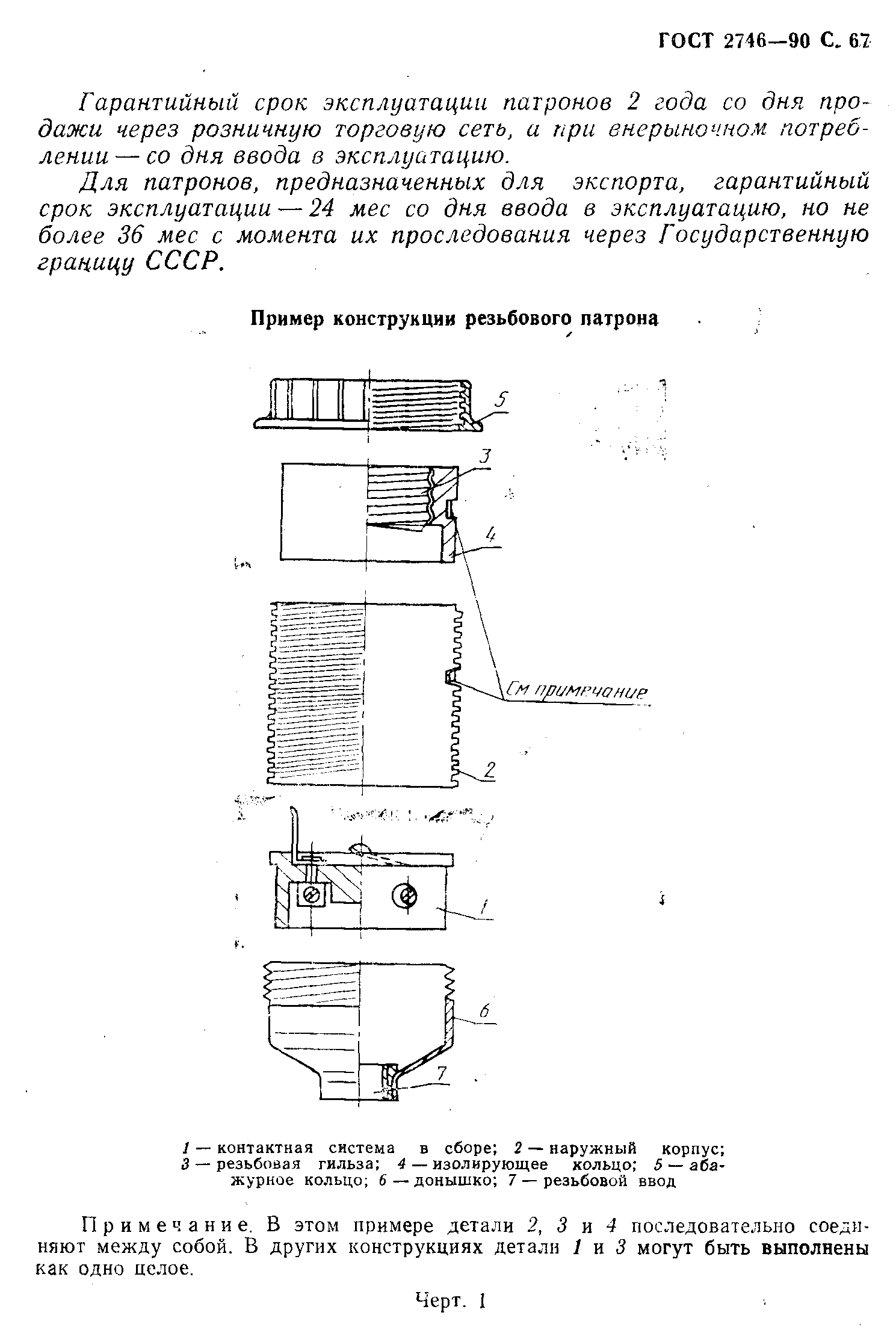 ГОСТ 2746—90 С. 67

Гарантийный срок эксплуатации патронов 2 года со дня продажи через розничную торговую сеть, а при внерыночном потреблении — со дня ввода в эксплуатацию.

Для патронов, предназначенных для экспорта, гарантийный срок эксплуатации — 24 мес со дня ввода в эксплуатацию, но не более 36 мес с момента их проследования через Государственную границу СССР.

Пример конструкции резьбового патрона

5

3

4

См примечание

2

1

6

7

1 — контактная система в сборе; 2 — наружный корпус; 3 — резьбовая гильза; 4 — изолирующее кольцо; 5 — абажурное кольцо; 6 — донышко; 7 — резьбовой ввод

Примечание. В этом примере детали 2, 3 и 4 последовательно соединяют между собой. В других конструкциях детали 1 и 3 могут быть выполнены как одно целое.

Черт. 1